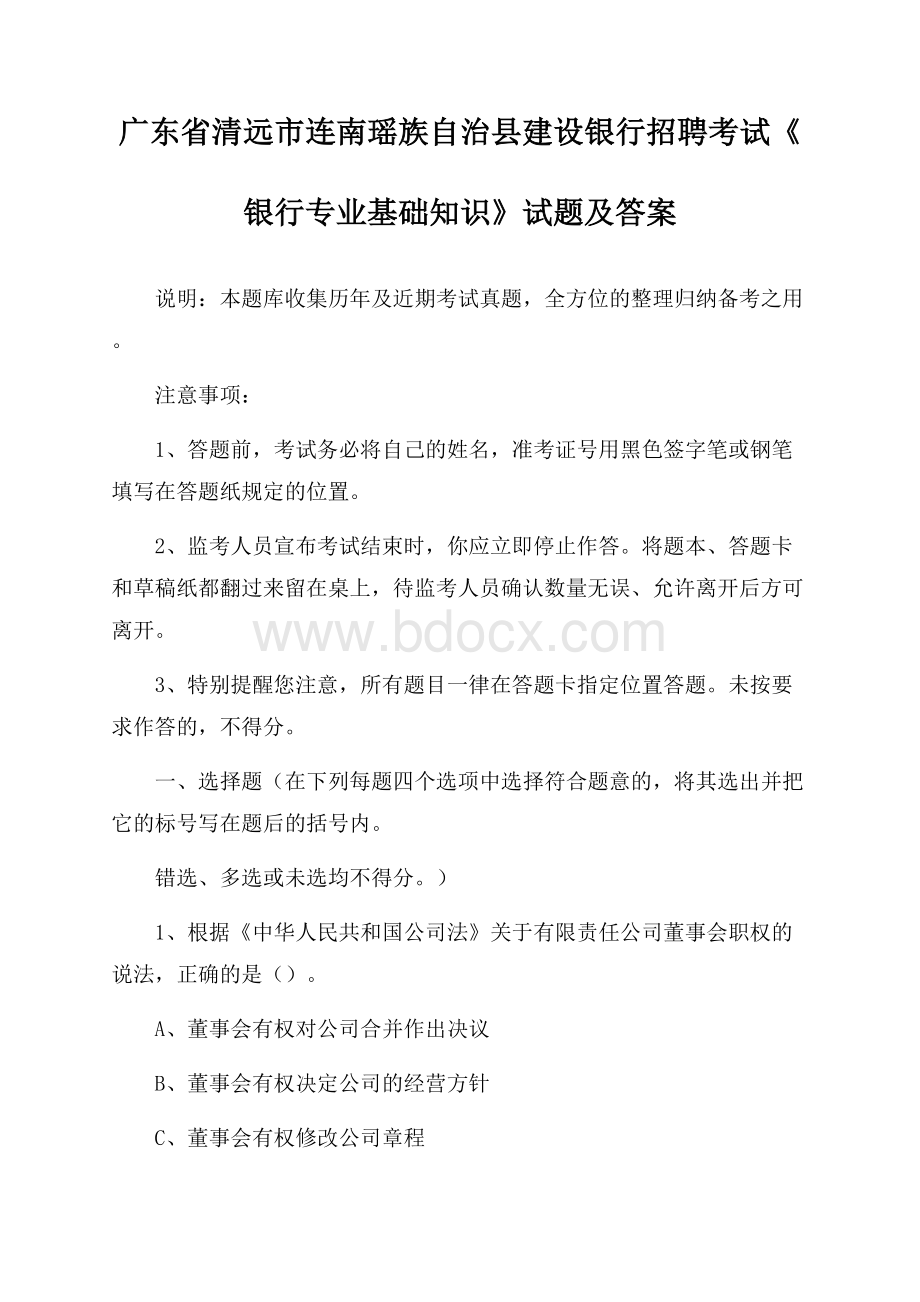 广东省清远市连南瑶族自治县建设银行招聘考试《银行专业基础知识》试题及答案

说明：本题库收集历年及近期考试真题，全方位的整理归纳备考之用。

注意事项：

1、答题前，考试务必将自己的姓名，准考证号用黑色签字笔或钢笔填写在答题纸规定的位置。

2、监考人员宣布考试结束时，你应立即停止作答。将题本、答题卡和草稿纸都翻过来留在桌上，待监考人员确认数量无误、允许离开后方可离开。

www.bdocx.com

3、特别提醒您注意，所有题目一律在答题卡指定位置答题。未按要求作答的，不得分。

一、选择题（在下列每题四个选项中选择符合题意的，将其选出并把它的标号写在题后的括号内。

错选、多选或未选均不得分。）

1、根据《中华人民共和国公司法》关于有限责任公司董事会职权的说法，正确的是（）。

A、董事会有权对公司合并作出决议

B、董事会有权决定公司的经营方针

C、董事会有权修改公司章程